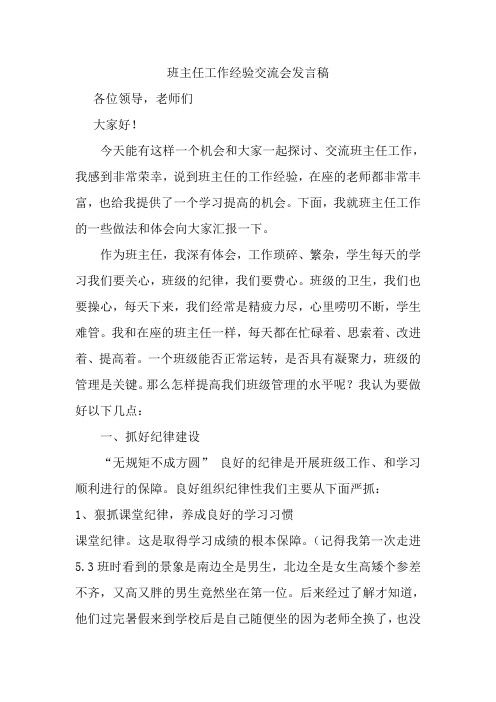 班主任工作经验交流会发言稿

各位领导，老师们

大家好！

今天能有这样一个机会和大家一起探讨、交流班主任工作，我感到非常荣幸，说到班主任的工作经验，在座的老师都非常丰富，也给我提供了一个学习提高的机会。下面，我就班主任工作的一些做法和体会向大家汇报一下。

作为班主任，我深有体会，工作琐碎、繁杂，学生每天的学习我们要关心，班级的纪律，我们要费心。班级的卫生，我们也要操心，每天下来，我们经常是精疲力尽，心里唠叨不断，学生难管。我和在座的班主任一样，每天都在忙碌着、思索着、改进着、提高着。一个班级能否正常运转，是否具有凝聚力，班级的管理是关键。那么怎样提高我们班级管理的水平呢？我认为要做好以下几点：

一、抓好纪律建设

“无规矩不成方圆” 良好的纪律是开展班级工作、和学习顺利进行的保障。良好组织纪律性我们主要从下面严抓：

1、狠抓课堂纪律，养成良好的学习习惯

课堂纪律。这是取得学习成绩的根本保障。（记得我第一次走进5.3班时看到的景象是南边全是男生，北边全是女生高矮个参差不齐，又高又胖的男生竟然坐在第一位。后来经过了解才知道，他们过完暑假来到学校后是自己随便坐的因为老师全换了，也没